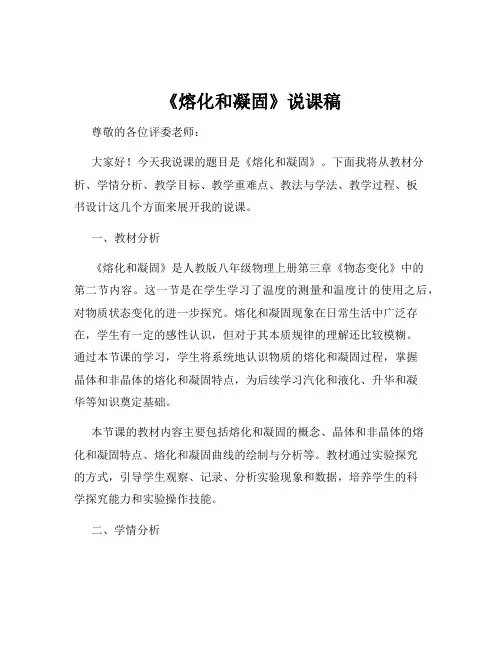 《熔化和凝固》说课稿

尊敬的各位评委老师：

大家好！今天我说课的题目是《熔化和凝固》。下面我将从教材分析、学情分析、教学目标、教学重难点、教法与学法、教学过程、板书设计这几个方面来展开我的说课。

一、教材分析

《熔化和凝固》是人教版八年级物理上册第三章《物态变化》中的第二节内容。这一节是在学生学习了温度的测量和温度计的使用之后，对物质状态变化的进一步探究。熔化和凝固现象在日常生活中广泛存在，学生有一定的感性认识，但对于其本质规律的理解还比较模糊。通过本节课的学习，学生将系统地认识物质的熔化和凝固过程，掌握晶体和非晶体的熔化和凝固特点，为后续学习汽化和液化、升华和凝华等知识奠定基础。

本节课的教材内容主要包括熔化和凝固的概念、晶体和非晶体的熔化和凝固特点、熔化和凝固曲线的绘制与分析等。教材通过实验探究的方式，引导学生观察、记录、分析实验现象和数据，培养学生的科学探究能力和实验操作技能。

二、学情分析